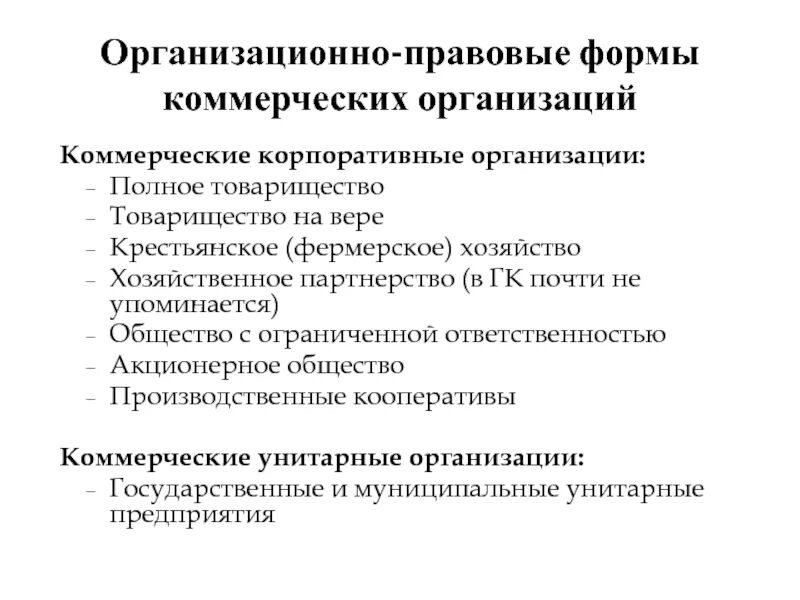 Организационно-правовые формы коммерческих организаций

Коммерческие корпоративные организации:
– Полное товарищество
– Товарищество на вере
– Крестьянское (фермерское) хозяйство
– Хозяйственное партнерство (в ГК почти не упоминается)
– Общество с ограниченной ответственностью
– Акционерное общество
– Производственные кооперативы

Коммерческие унитарные организации:
– Государственные и муниципальные унитарные предприятия